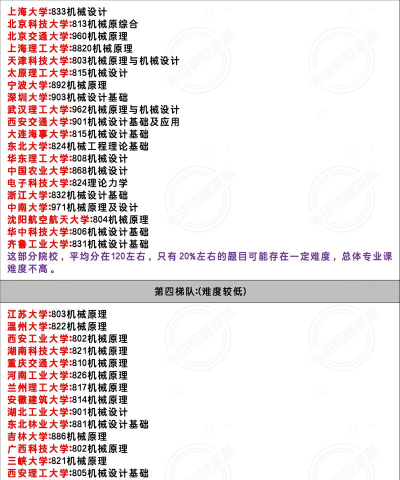 上海大学:833机械设计
北京科技大学:813机械原综合
北京交通大学:960机械原理
上海理工大学:8820机械原理
天津科技大学:803机械原理与机械设计
太原理工大学:815机械设计
宁波大学:892机械原理
深圳大学:903机械设计基础
武汉理工大学:962机械原理与机械设计
西安交通大学:901机械设计基础及应用
大连海事大学:815机械设计基础
东北大学:824机械工程理论基础
华东理工大学:808机械设计
中国农业大学:868机械设计
电子科技大学:824理论力学
浙江大学:832机械设计基础
中南大学:971机械原理及设计
沈阳航空航天大学:804机械原理
华中科技大学:806机械设计基础
齐鲁工业大学:831机械设计基础
这部分院校，平均分在120左右，只有20%左右的题目可能存在一定难度，总体专业课难度不高。

第四梯队:(难度较低)

江苏大学:803机械原理
温州大学:822机械原理
西安工业大学:802机械原理
湖南科技大学:821机械原理
重庆交通大学:810机械原理
河南工业大学:826机械原理
兰州理工大学:817机械原理
安徽建筑大学:814机械原理
湖北工业大学:901机械设计
东北林业大学:881机械设计基础
吉林大学:886机械原理
广西科技大学:802机械原理
三峡大学:821机械原理
西安理工大学:805机械设计基础

考研锦鲤赢赢